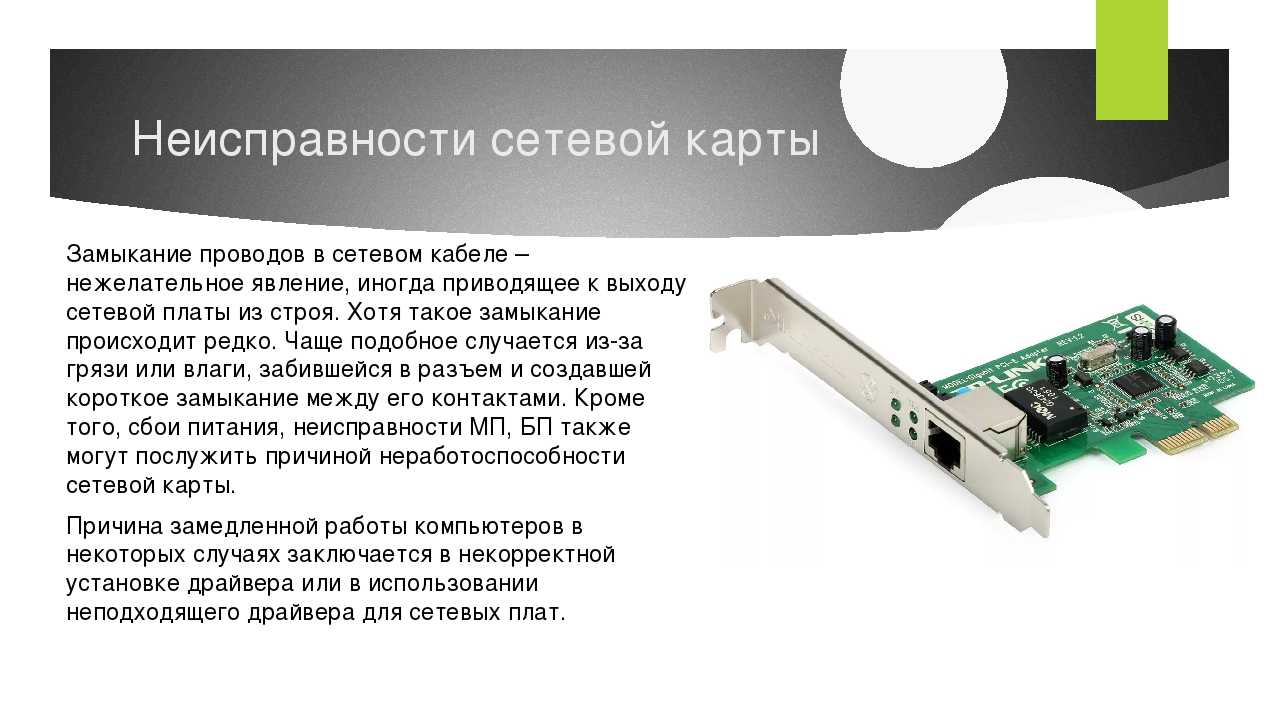 Неисправности сетевой карты

Замыкание проводов в сетевом кабеле – нежелательное явление, иногда приводящее к выходу сетевой платы из строя. Хотя такое замыкание происходит редко. Чаще подобное случается из-за грязи или влаги, забившейся в разъем и создавшей короткое замыкание между его контактами. Кроме того, сбои питания, неисправности МП, БП также могут послужить причиной неработоспособности сетевой карты.

Причина замедленной работы компьютеров в некоторых случаях заключается в некорректной установке драйвера или в использовании неподходящего драйвера для сетевых плат.